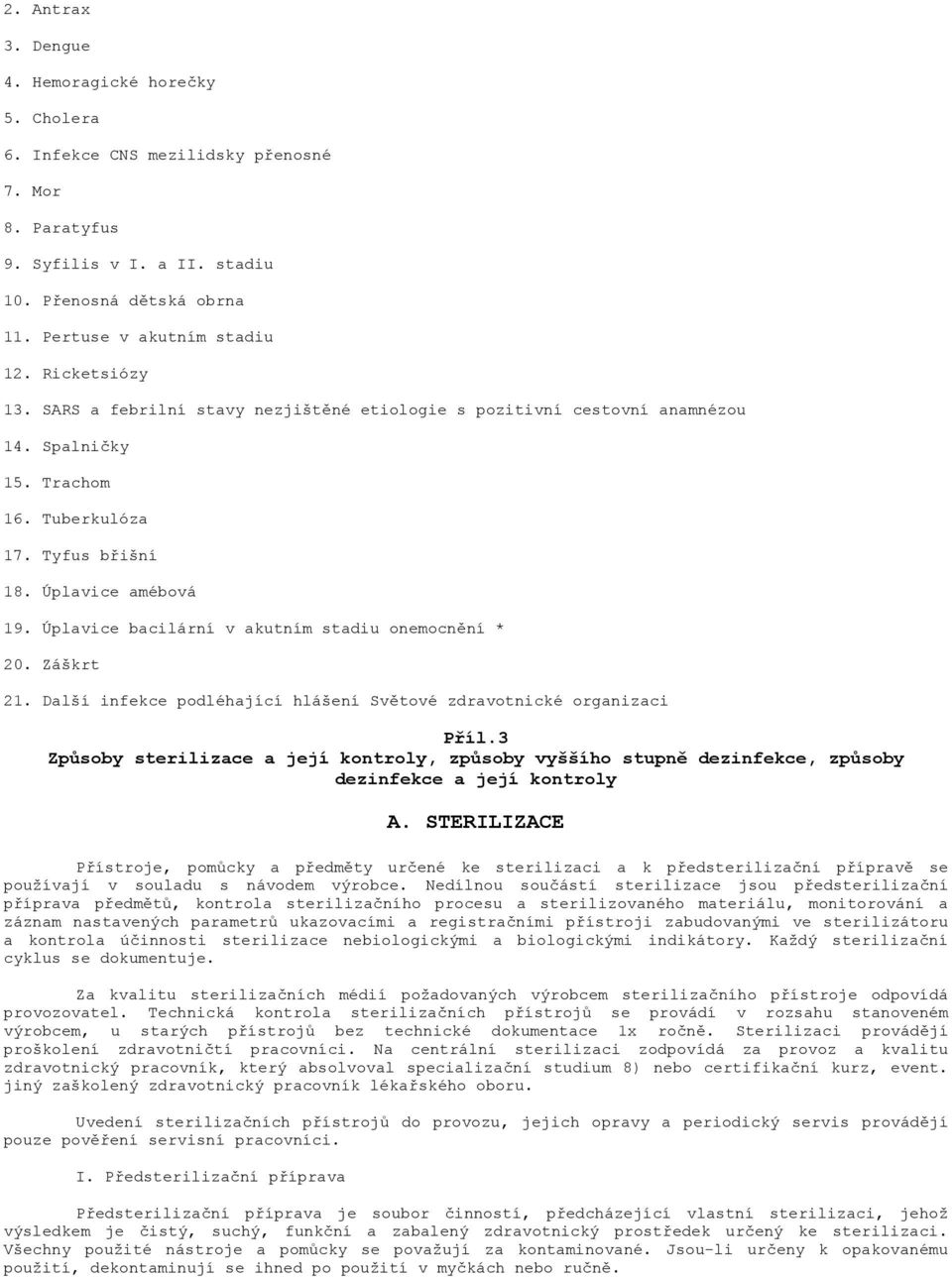 2. Antrax

3. Dengue

4. Hemoragické horečky

5. Cholera

6. Infekce CNS mezilidsky přenosné

7. Mor

8. Paratyfus

9. Syfilis v I. a II. stadiu

10. Přenosná dětská obrna

11. Pertuse v akutním stadiu

12. Ricketsiózy

13. SARS a febrilní stavy nezjištěné etiologie s pozitivní cestovní anamnézou

14. Spalničky

15. Trachom

16. Tuberkulóza

17. Tyfus břišní

18. Úplavice amébová

19. Úplavice bacilární v akutním stadiu onemocnění *

20. Záškrt

21. Další infekce podléhající hlášení Světové zdravotnické organizaci

Příl.3
Způsoby sterilizace a její kontroly, způsoby vyššího stupně dezinfekce, způsoby dezinfekce a její kontroly

A. STERILIZACE

Přístroje, pomůcky a předměty určené ke sterilizaci a k předsterilizační přípravě se používají v souladu s návodem výrobce. Nedílnou součástí sterilizace jsou předsterilizační příprava předmětů, kontrola sterilizačního procesu a sterilizovaného materiálu, monitorování a záznam nastavených parametrů ukazovacími a registračními přístroji zabudovanými ve sterilizátoru a kontrola účinnosti sterilizace nebiologickými a biologickými indikátory. Každý sterilizační cyklus se dokumentuje.

Za kvalitu sterilizačních médií požadovaných výrobcem sterilizačního přístroje odpovídá provozovatel. Technická kontrola sterilizačních přístrojů se provádí v rozsahu stanoveném výrobcem, u starých přístrojů bez technické dokumentace 1x ročně. Sterilizaci provádějí proškolení zdravotničtí pracovníci. Na centrální sterilizaci zodpovídá za provoz a kvalitu zdravotnický pracovník, který absolvoval specializační studium 8) nebo certifikační kurz, event. jiný zaškolený zdravotnický pracovník lékařského oboru.

Uvedení sterilizačních přístrojů do provozu, jejich opravy a periodický servis provádějí pouze pověření servisní pracovníci.

I. Předsterilizační příprava

Předsterilizační příprava je soubor činností, předcházející vlastní sterilizaci, jehož výsledkem je čistý, suchý, funkční a zabalený zdravotnický prostředek určený ke sterilizaci. Všechny použité nástroje a pomůcky se považují za kontaminované. Jsou-li určeny k opakovanému použití, dekontaminují se ihned po použití v myčkách nebo ručně.